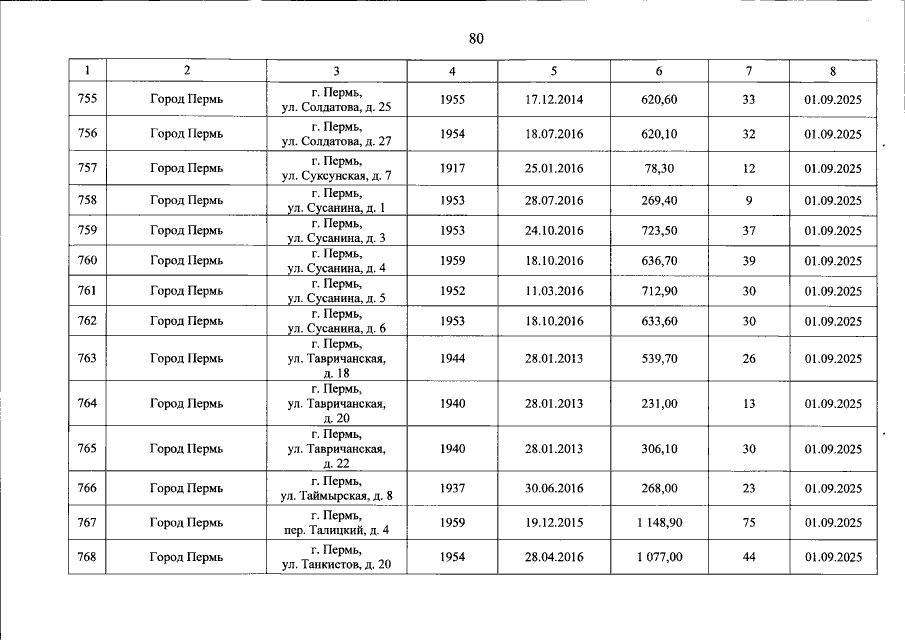 80

| 1 | 2 | 3 | 4 | 5 | 6 | 7 | 8 |
|---|---|---|---|---|---|---|---|
| 755 | Город Пермь | г. Пермь, ул. Солдатова, д. 25 | 1955 | 17.12.2014 | 620,60 | 33 | 01.09.2025 |
| 756 | Город Пермь | г. Пермь, ул. Солдатова, д. 27 | 1954 | 18.07.2016 | 620,10 | 32 | 01.09.2025 |
| 757 | Город Пермь | г. Пермь, ул. Суксунская, д. 7 | 1917 | 25.01.2016 | 78,30 | 12 | 01.09.2025 |
| 758 | Город Пермь | г. Пермь, ул. Сусанина, д. 1 | 1953 | 28.07.2016 | 269,40 | 9 | 01.09.2025 |
| 759 | Город Пермь | г. Пермь, ул. Сусанина, д. 3 | 1953 | 24.10.2016 | 723,50 | 37 | 01.09.2025 |
| 760 | Город Пермь | г. Пермь, ул. Сусанина, д. 4 | 1959 | 18.10.2016 | 636,70 | 39 | 01.09.2025 |
| 761 | Город Пермь | г. Пермь, ул. Сусанина, д. 5 | 1952 | 11.03.2016 | 712,90 | 30 | 01.09.2025 |
| 762 | Город Пермь | г. Пермь, ул. Сусанина, д. 6 | 1953 | 18.10.2016 | 633,60 | 30 | 01.09.2025 |
| 763 | Город Пермь | г. Пермь, ул. Тавричанская, д. 18 | 1944 | 28.01.2013 | 539,70 | 26 | 01.09.2025 |
| 764 | Город Пермь | г. Пермь, ул. Тавричанская, д. 20 | 1940 | 28.01.2013 | 231,00 | 13 | 01.09.2025 |
| 765 | Город Пермь | г. Пермь, ул. Тавричанская, д. 22 | 1940 | 28.01.2013 | 306,10 | 30 | 01.09.2025 |
| 766 | Город Пермь | г. Пермь, ул. Таймырская, д. 8 | 1937 | 30.06.2016 | 268,00 | 23 | 01.09.2025 |
| 767 | Город Пермь | г. Пермь, пер. Талицкий, д. 4 | 1959 | 19.12.2015 | 1 148,90 | 75 | 01.09.2025 |
| 768 | Город Пермь | г. Пермь, ул. Танкистов, д. 20 | 1954 | 28.04.2016 | 1 077,00 | 44 | 01.09.2025 |